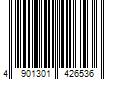 4 901301 426536